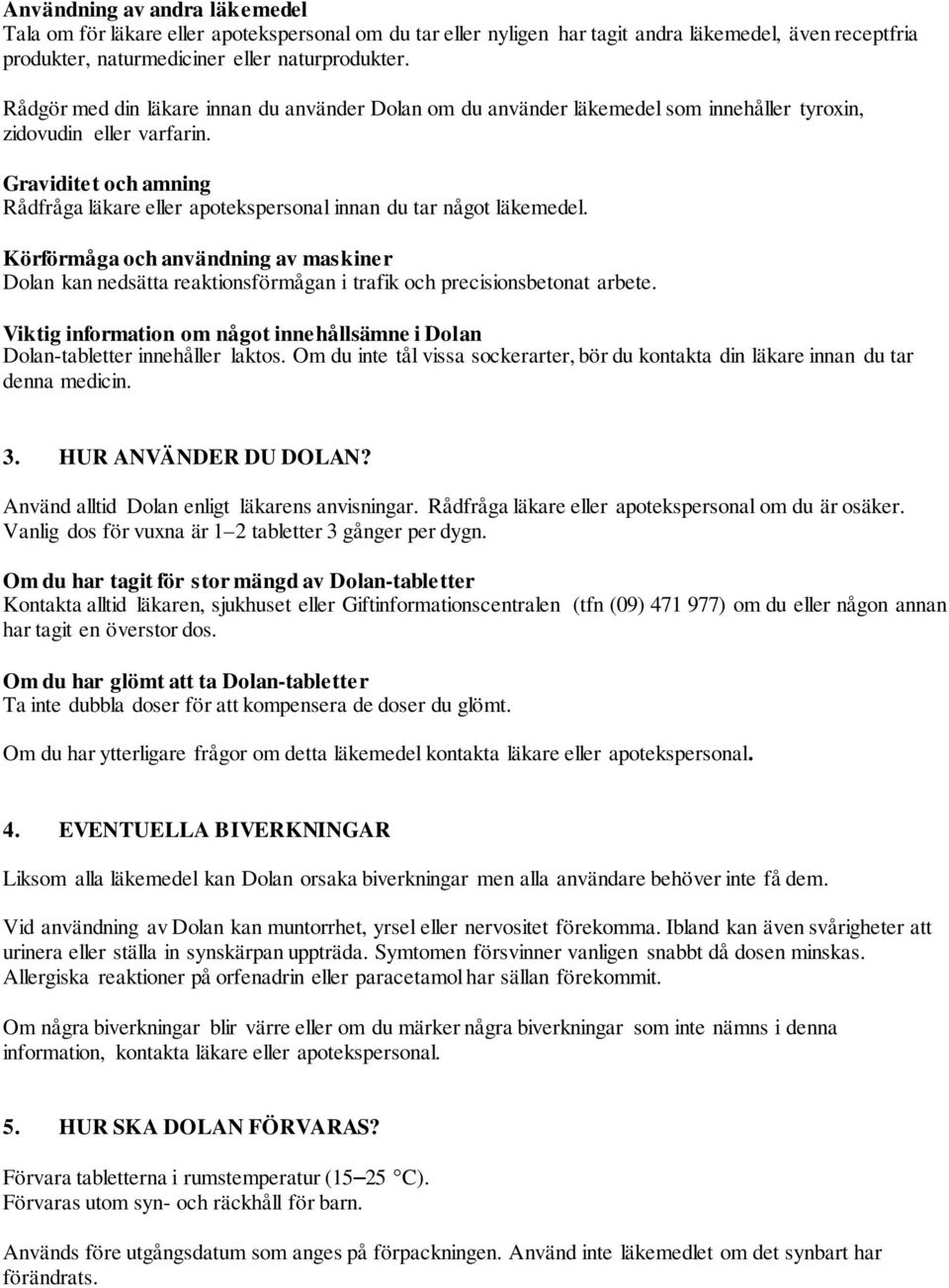 Användning av andra läkemedel
Tala om för läkare eller apotekspersonal om du tar eller nyligen har tagit andra läkemedel, även receptfria produkter, naturmediciner eller naturprodukter.

Rådgör med din läkare innan du använder Dolan om du använder läkemedel som innehåller tyroxin, zidovudin eller varfarin.

Graviditet och amning
Rådfråga läkare eller apotekspersonal innan du tar något läkemedel.

Körförmåga och användning av maskiner
Dolan kan nedsätta reaktionsförmågan i trafik och precisionsbetonat arbete.

Viktig information om något innehållsämne i Dolan
Dolan-tabletter innehåller laktos. Om du inte tål vissa sockerarter, bör du kontakta din läkare innan du tar denna medicin.

3. HUR ANVÄNDER DU DOLAN?

Använd alltid Dolan enligt läkarens anvisningar. Rådfråga läkare eller apotekspersonal om du är osäker. Vanlig dos för vuxna är 1–2 tabletter 3 gånger per dygn.

Om du har tagit för stor mängd av Dolan-tabletter
Kontakta alltid läkaren, sjukhuset eller Giftinformationscentralen (tfn (09) 471 977) om du eller någon annan har tagit en överstor dos.

Om du har glömt att ta Dolan-tabletter
Ta inte dubbla doser för att kompensera de doser du glömt.

Om du har ytterligare frågor om detta läkemedel kontakta läkare eller apotekspersonal.

4. EVENTUELLA BIVERKNINGAR

Liksom alla läkemedel kan Dolan orsaka biverkningar men alla användare behöver inte få dem.

Vid användning av Dolan kan muntorrhet, yrsel eller nervositet förekomma. Ibland kan även svårigheter att urinera eller ställa in synskärpan uppträda. Symtomen försvinner vanligen snabbt då dosen minskas. Allergiska reaktioner på orfenadrin eller paracetamol har sällan förekommit.

Om några biverkningar blir värre eller om du märker några biverkningar som inte nämns i denna information, kontakta läkare eller apotekspersonal.

5. HUR SKA DOLAN FÖRVARAS?

Förvara tabletterna i rumstemperatur (15–25 °C).
Förvaras utom syn- och räckhåll för barn.

Används före utgångsdatum som anges på förpackningen. Använd inte läkemedlet om det synbart har förändrats.